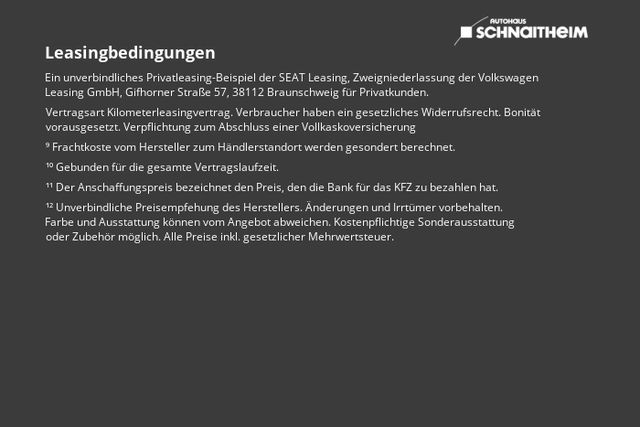 AUTOHAUS
SCHNAITHEIM

Leasingbedingungen

Ein unverbindliches Privatleasing-Beispiel der SEAT Leasing, Zweigniederlassung der Volkswagen Leasing GmbH, Gifhorner Straße 57, 38112 Braunschweig für Privatkunden.

Vertragsart Kilometerleasingvertrag. Verbraucher haben ein gesetzliches Widerrufsrecht. Bonität vorausgesetzt. Verpflichtung zum Abschluss einer Vollkaskoversicherung

⁹ Frachtkoste vom Hersteller zum Händlerstandort werden gesondert berechnet.

¹⁰ Gebunden für die gesamte Vertragslaufzeit.

¹¹ Der Anschaffungspreis bezeichnet den Preis, den die Bank für das KFZ zu bezahlen hat.

¹² Unverbindliche Preisempfehung des Herstellers. Änderungen und Irrtümer vorbehalten. Farbe und Ausstattung können vom Angebot abweichen. Kostenpflichtige Sonderausstattung oder Zubehör möglich. Alle Preise inkl. gesetzlicher Mehrwertsteuer.